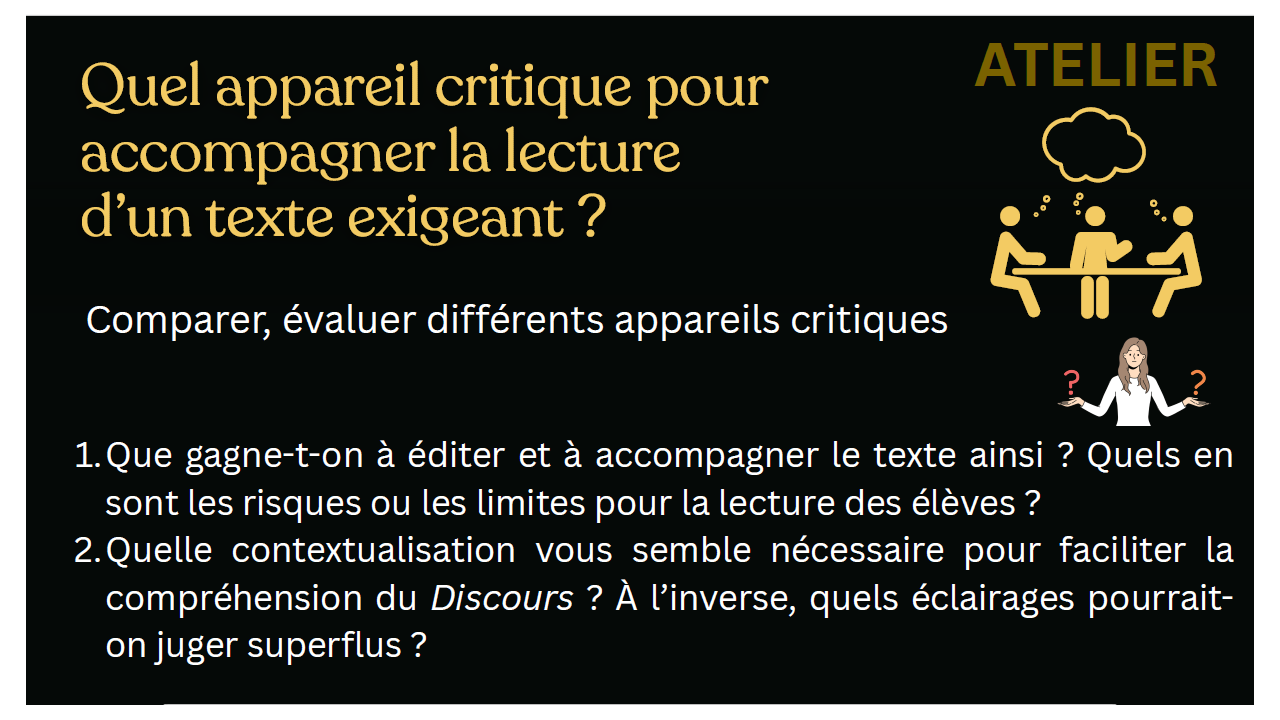 ATELIER

Quel appareil critique pour accompagner la lecture d'un texte exigeant ?

Comparer, évaluer différents appareils critiques

?

?

1. Que gagne-t-on à éditer et à accompagner le texte ainsi ? Quels en sont les risques ou les limites pour la lecture des élèves ?
2. Quelle contextualisation vous semble nécessaire pour faciliter la compréhension du Discours ? À l'inverse, quels éclairages pourrait-on juger superflus ?